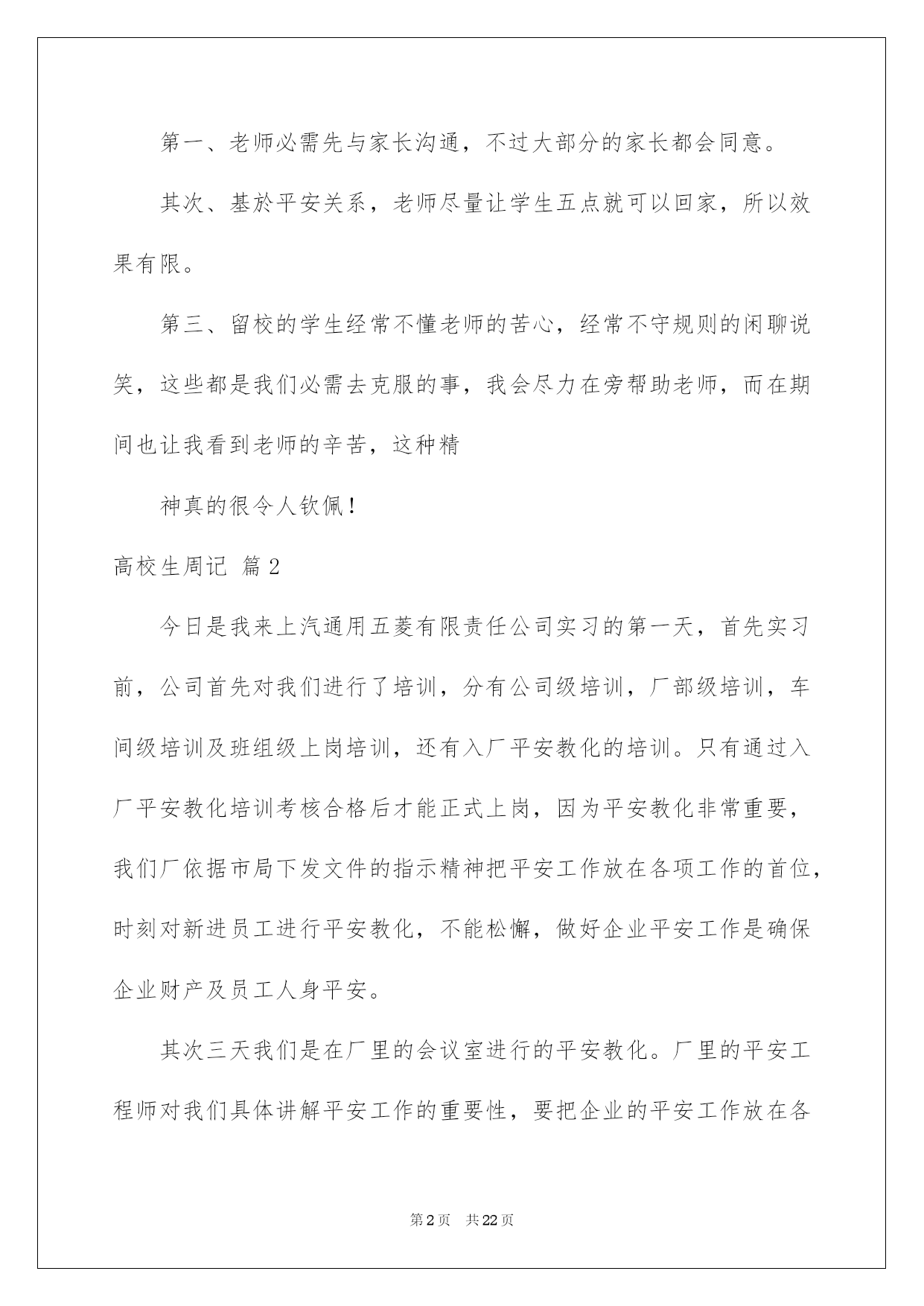 第一、老师必需先与家长沟通，不过大部分的家长都会同意。

其次、基於平安关系，老师尽量让学生五点就可以回家，所以效果有限。

第三、留校的学生经常不懂老师的苦心，经常不守规则的闲聊说笑，这些都是我们必需去克服的事，我会尽力在旁帮助老师，而在期间也让我看到老师的辛苦，这种精

神真的很令人钦佩！

高校生周记 篇2

今日是我来上汽通用五菱有限责任公司实习的第一天，首先实习前，公司首先对我们进行了培训，分有公司级培训，厂部级培训，车间级培训及班组级上岗培训，还有入厂平安教化的培训。只有通过入厂平安教化培训考核合格后才能正式上岗，因为平安教化非常重要，我们厂依据市局下发文件的指示精神把平安工作放在各项工作的首位，时刻对新进员工进行平安教化，不能松懈，做好企业平安工作是确保企业财产及员工人身平安。

其次三天我们是在厂里的会议室进行的平安教化。厂里的平安工程师对我们具体讲解平安工作的重要性，要把企业的平安工作放在各

第2页 共22页